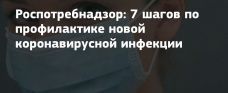 Роспотребнадзор: 7 шагов по профилактике новой коронавирусной инфекции